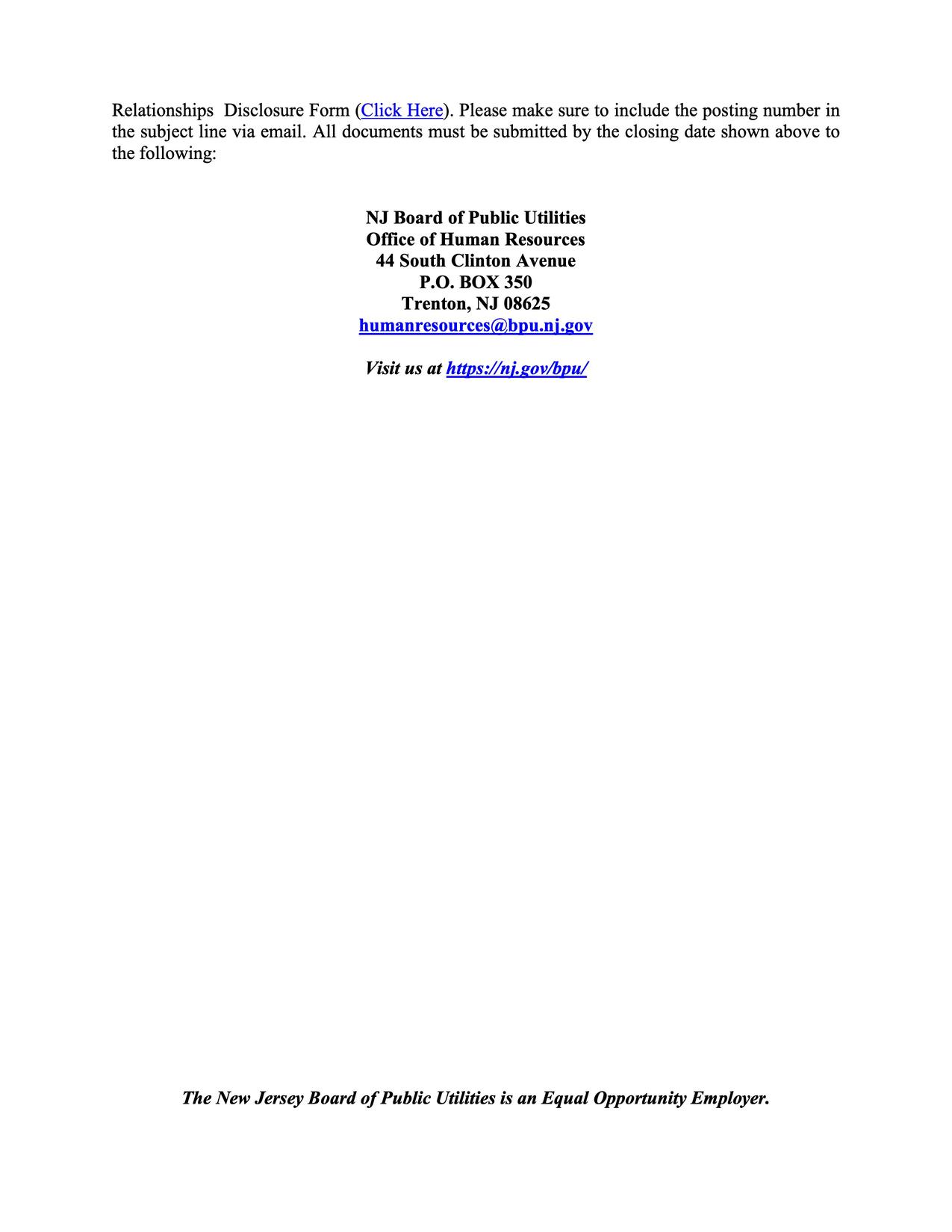 Relationships  Disclosure Form (Click Here). Please make sure to include the posting number in the subject line via email. All documents must be submitted by the closing date shown above to the following:

NJ Board of Public Utilities
Office of Human Resources
44 South Clinton Avenue
P.O. BOX 350
Trenton, NJ 08625
humanresources@bpu.nj.gov

Visit us at https://nj.gov/bpu/

The New Jersey Board of Public Utilities is an Equal Opportunity Employer.